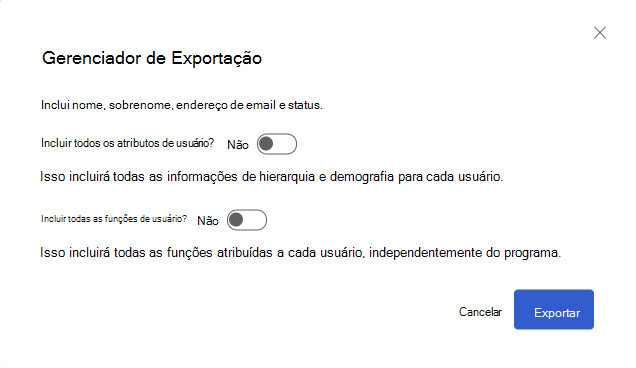 Gerenciador de Exportação

Inclui nome, sobrenome, endereço de email e status.

Incluir todos os atributos de usuário? Não

Isso incluirá todas as informações de hierarquia e demografia para cada usuário.

Incluir todas as funções de usuário? Não

Isso incluirá todas as funções atribuídas a cada usuário, independentemente do programa.

Cancelar

Exportar